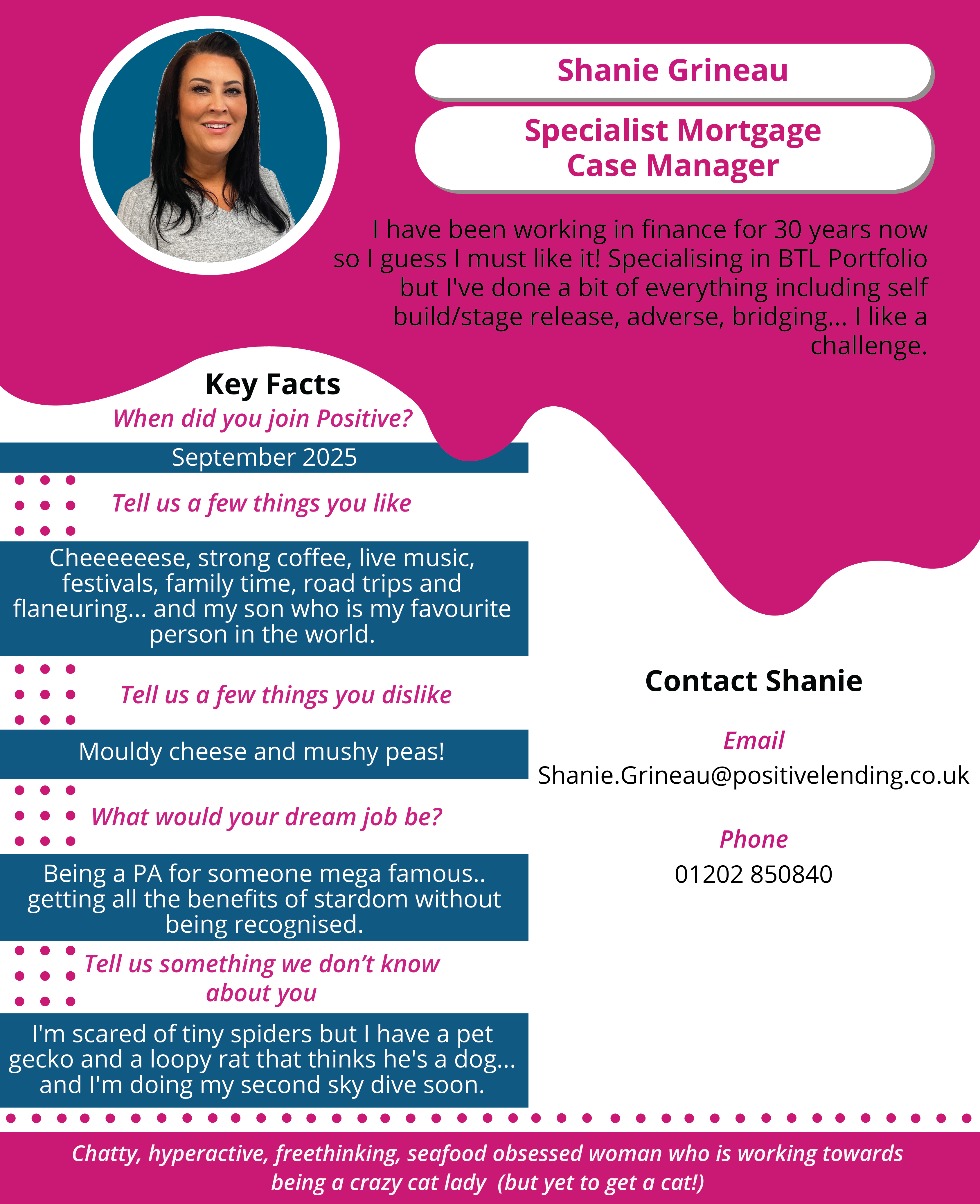 Shanie Grineau

Specialist Mortgage Case Manager

I have been working in finance for 30 years now so I guess I must like it! Specialising in BTL Portfolio but I've done a bit of everything including self build/stage release, adverse, bridging... I like a challenge.

Key Facts

When did you join Positive?

September 2025

Tell us a few things you like

Cheeeeeese, strong coffee, live music, festivals, family time, road trips and flaneuring... and my son who is my favourite person in the world.

Tell us a few things you dislike

Mouldy cheese and mushy peas!

What would your dream job be?

Being a PA for someone mega famous.. getting all the benefits of stardom without being recognised.

Tell us something we don't know about you

I'm scared of tiny spiders but I have a pet gecko and a loopy rat that thinks he's a dog... and I'm doing my second sky dive soon.

Contact Shanie

Email
Shanie.Grineau@positivelending.co.uk

Phone
01202 850840

Chatty, hyperactive, freethinking, seafood obsessed woman who is working towards being a crazy cat lady (but yet to get a cat!)